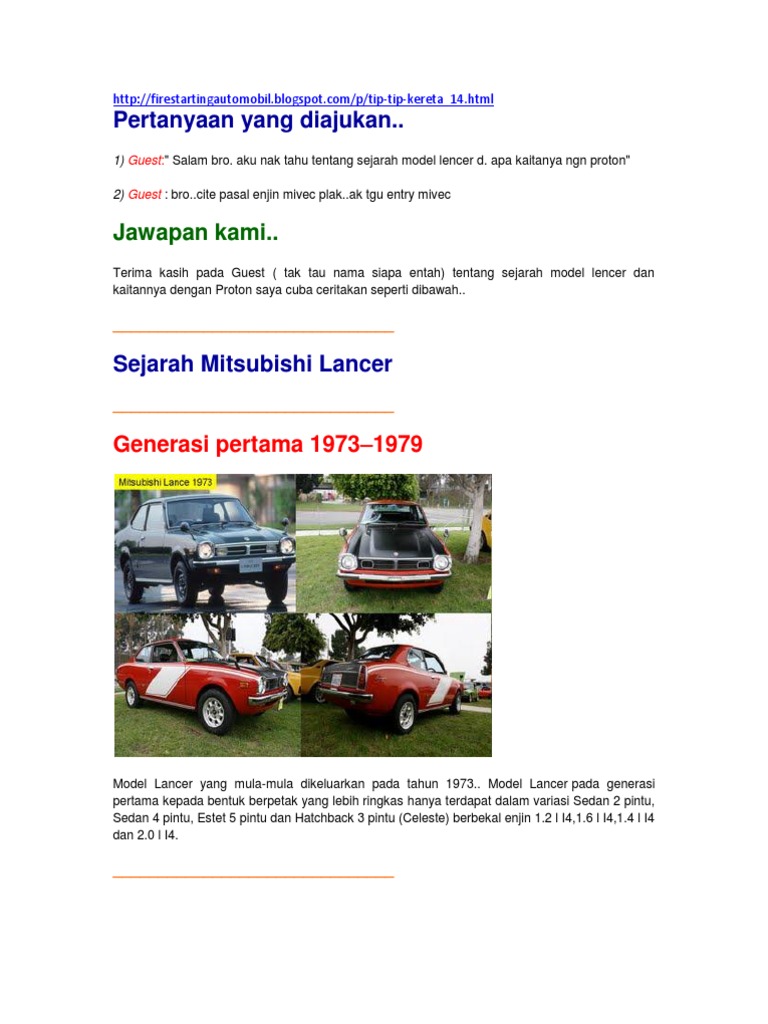 http://firestartingautomobil.blogspot.com/p/tip-tip-kereta_14.html

Pertanyaan yang diajukan..

1) Guest:" Salam bro. aku nak tahu tentang sejarah model lencer d. apa kaitanya ngn proton"

2) Guest : bro..cite pasal enjin mivec plak..ak tgu entry mivec

Jawapan kami..

Terima kasih pada Guest ( tak tau nama siapa entah) tentang sejarah model lencer dan kaitannya dengan Proton saya cuba ceritakan seperti dibawah..

Sejarah Mitsubishi Lancer

Generasi pertama 1973–1979

Mitsubishi Lance 1973

Model Lancer yang mula-mula dikeluarkan pada tahun 1973.. Model Lancer pada generasi pertama kepada bentuk berpetak yang lebih ringkas hanya terdapat dalam variasi Sedan 2 pintu, Sedan 4 pintu, Estet 5 pintu dan Hatchback 3 pintu (Celeste) berbekal enjin 1.2 l I4,1.6 l I4,1.4 l I4 dan 2.0 l I4.